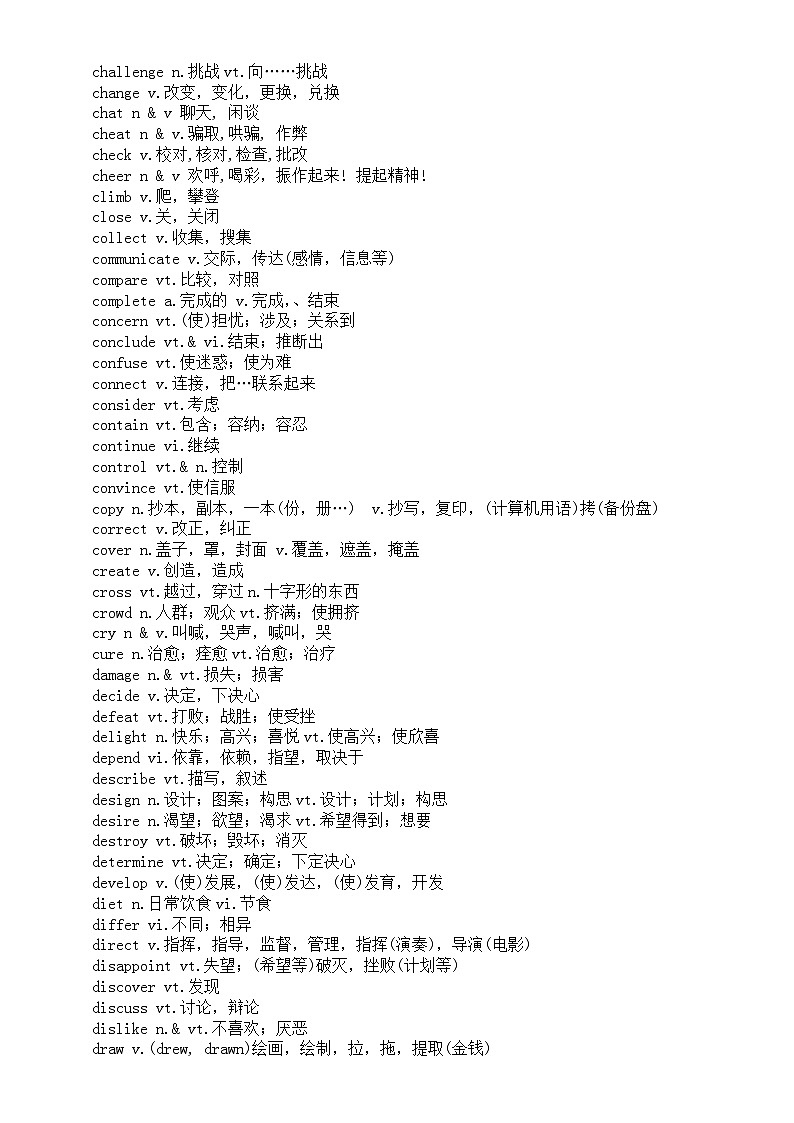 challenge n.挑战 vt.向……挑战
change v.改变，变化，更换，兑换
chat n & v 聊天，闲谈
cheat n & v.骗取,哄骗，作弊
check v.校对,核对,检查,批改
cheer n & v 欢呼,喝彩，振作起来！提起精神！
climb v.爬，攀登
close v.关，关闭
collect v.收集，搜集
communicate v.交际，传达(感情，信息等)
compare vt.比较，对照
complete a.完成的 v.完成,、结束
concern vt.(使)担忧；涉及；关系到
conclude vt.& vi.结束；推断出
confuse vt.使迷惑；使为难
connect v.连接，把…联系起来
consider vt.考虑
contain vt.包含；容纳；容忍
continue vi.继续
control vt.& n.控制
convince vt.使信服
copy n.抄本，副本，一本(份，册…） v.抄写，复印，(计算机用语)拷(备份盘)
correct v.改正，纠正
cover n.盖子，罩，封面 v.覆盖，遮盖，掩盖
create v.创造，造成
cross vt.越过，穿过 n.十字形的东西
crowd n.人群；观众 vt.挤满；使拥挤
cry n & v.叫喊，哭声，喊叫，哭
cure n.治愈；痊愈 vt.治愈；治疗
damage n.& vt.损失；损害
decide v.决定，下决心
defeat vt.打败；战胜；使受挫
delight n.快乐；高兴；喜悦 vt.使高兴；使欣喜
depend vi.依靠，依赖，指望，取决于
describe vt.描写，叙述
design n.设计；图案；构思 vt.设计；计划；构思
desire n.渴望；欲望；渴求 vt.希望得到；想要
destroy vt.破坏；毁坏；消灭
determine vt.决定；确定；下定决心
develop v.(使)发展，(使)发达，(使)发育，开发
diet n.日常饮食 vi.节食
differ vi.不同；相异
direct v.指挥，指导，监督，管理，指挥(演奏)，导演(电影)
disappoint vt.失望；(希望等)破灭，挫败(计划等)
discover vt.发现
discuss vt.讨论，辩论
dislike n.& vt.不喜欢；厌恶
draw v.(drew, drawn)绘画，绘制，拉，拖，提取(金钱)